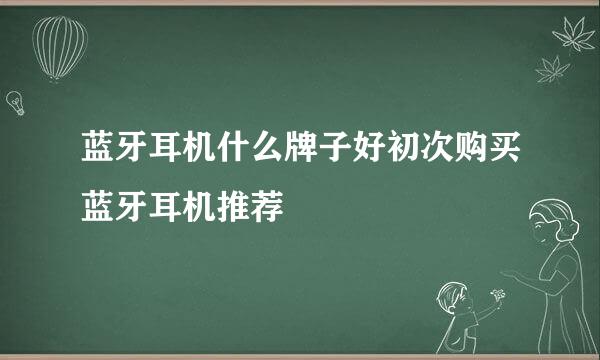 蓝牙耳机什么牌子好初次购买蓝牙耳机推荐